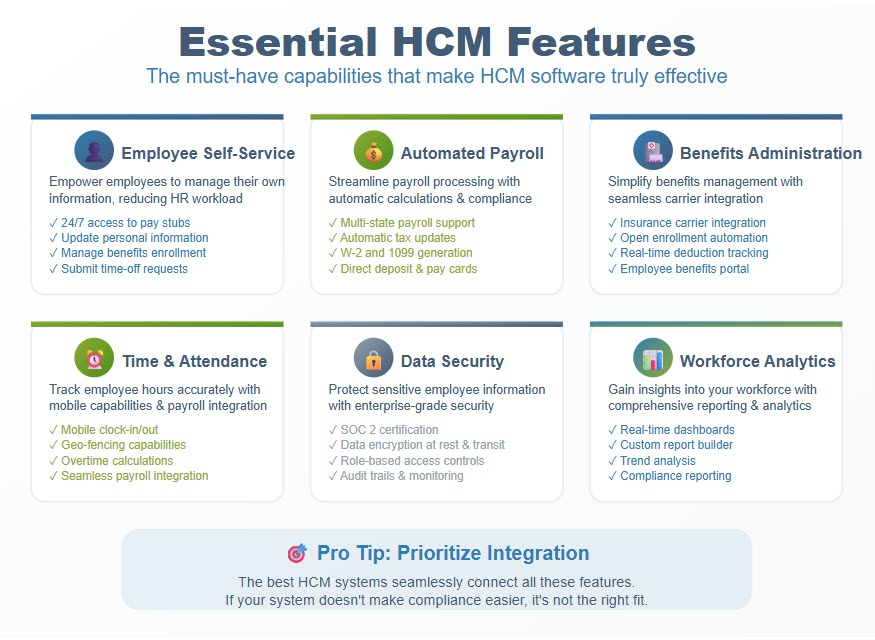 Essential HCM Features

The must-have capabilities that make HCM software truly effective

Employee Self-Service

Empower employees to manage their own information, reducing HR workload

✓ 24/7 access to pay stubs
✓ Update personal information
✓ Manage benefits enrollment
✓ Submit time-off requests

Automated Payroll

Streamline payroll processing with automatic calculations & compliance

✓ Multi-state payroll support
✓ Automatic tax updates
✓ W-2 and 1099 generation
✓ Direct deposit & pay cards

Benefits Administration

Simplify benefits management with seamless carrier integration

✓ Insurance carrier integration
✓ Open enrollment automation
✓ Real-time deduction tracking
✓ Employee benefits portal

Time & Attendance

Track employee hours accurately with mobile capabilities & payroll integration

✓ Mobile clock-in/out
✓ Geo-fencing capabilities
✓ Overtime calculations
✓ Seamless payroll integration

Data Security

Protect sensitive employee information with enterprise-grade security

✓ SOC 2 certification
✓ Data encryption at rest & transit
✓ Role-based access controls
✓ Audit trails & monitoring

Workforce Analytics

Gain insights into your workforce with comprehensive reporting & analytics

✓ Real-time dashboards
✓ Custom report builder
✓ Trend analysis
✓ Compliance reporting

Pro Tip: Prioritize Integration

The best HCM systems seamlessly connect all these features.
If your system doesn't make compliance easier, it's not the right fit.